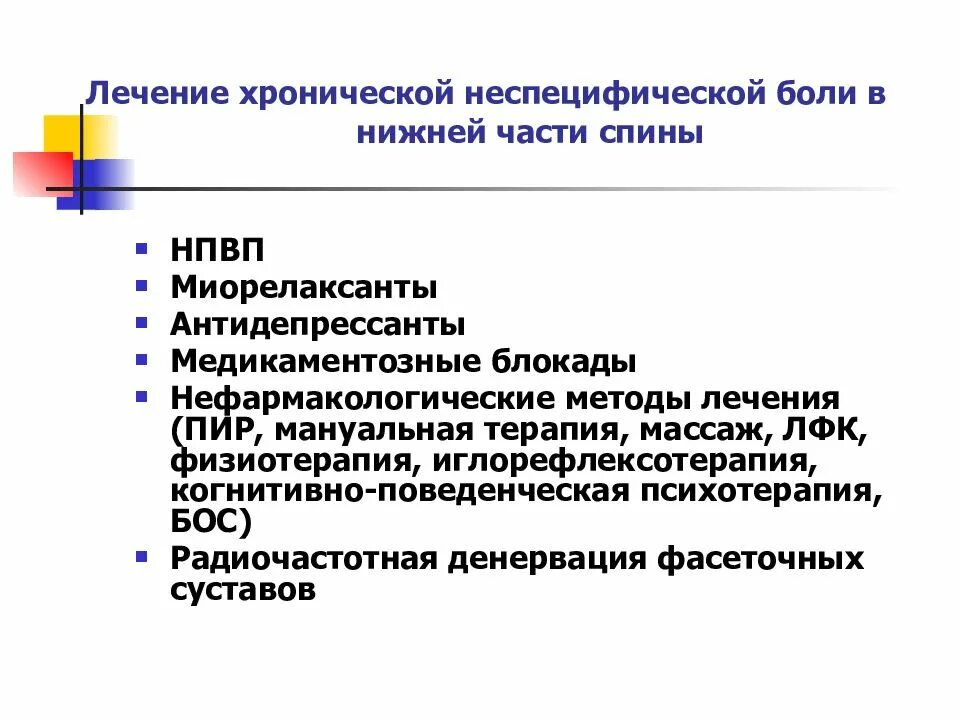 Лечение хронической неспецифической боли в нижней части спины

- НПВП
- Миорелаксанты
- Антидепрессанты
- Медикаментозные блокады
- Нефармакологические методы лечения (ПИР, мануальная терапия, массаж, ЛФК, физиотерапия, иглорефлексотерапия, когнитивно-поведенческая психотерапия, БОС)
- Радиочастотная денервация фасеточных суставов